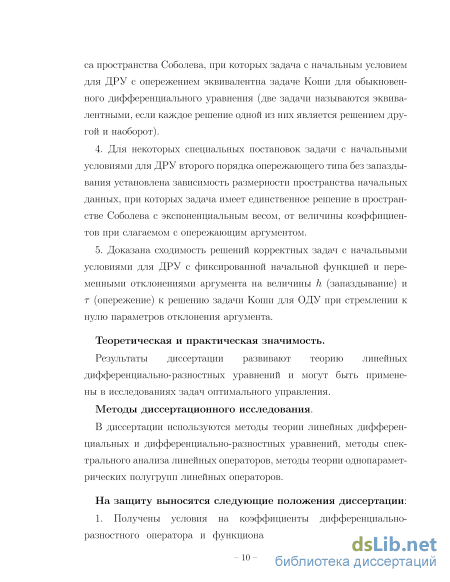 са пространства Соболева, при которых задача с начальным условием для ДРУ с опережением эквивалентна задаче Коши для обыкновенного дифференциального уравнения (две задачи называются эквивалентными, если каждое решение одной из них является решением другой и наоборот).

4. Для некоторых специальных постановок задачи с начальными условиями для ДРУ второго порядка опережающего типа без запаздывания установлена зависимость размерности пространства начальных данных, при которых задача имеет единственное решение в пространстве Соболева с экспоненциальным весом, от величины коэффициентов при слагаемом с опережающим аргументом.

5. Доказана сходимость решений корректных задач с начальными условиями для ДРУ с фиксированной начальной функцией и переменными отклонениями аргумента на величины $h$ (запаздывание) и $\tau$ (опережение) к решению задачи Коши для ОДУ при стремлении к нулю параметров отклонения аргумента.

Теоретическая и практическая значимость.

Результаты диссертации развивают теорию линейных дифференциально-разностных уравнений и могут быть применены в исследованиях задач оптимального управления.

Методы диссертационного исследования.

В диссертации используются методы теории линейных дифференциальных и дифференциально-разностных уравнений, методы спектрального анализа линейных операторов, методы теории однопараметрических полугрупп линейных операторов.

На защиту выносятся следующие положения диссертации:

1. Получены условия на коэффициенты дифференциально-разностного оператора и функциона

– 10 –

dsLib.net
библиотека диссертаций